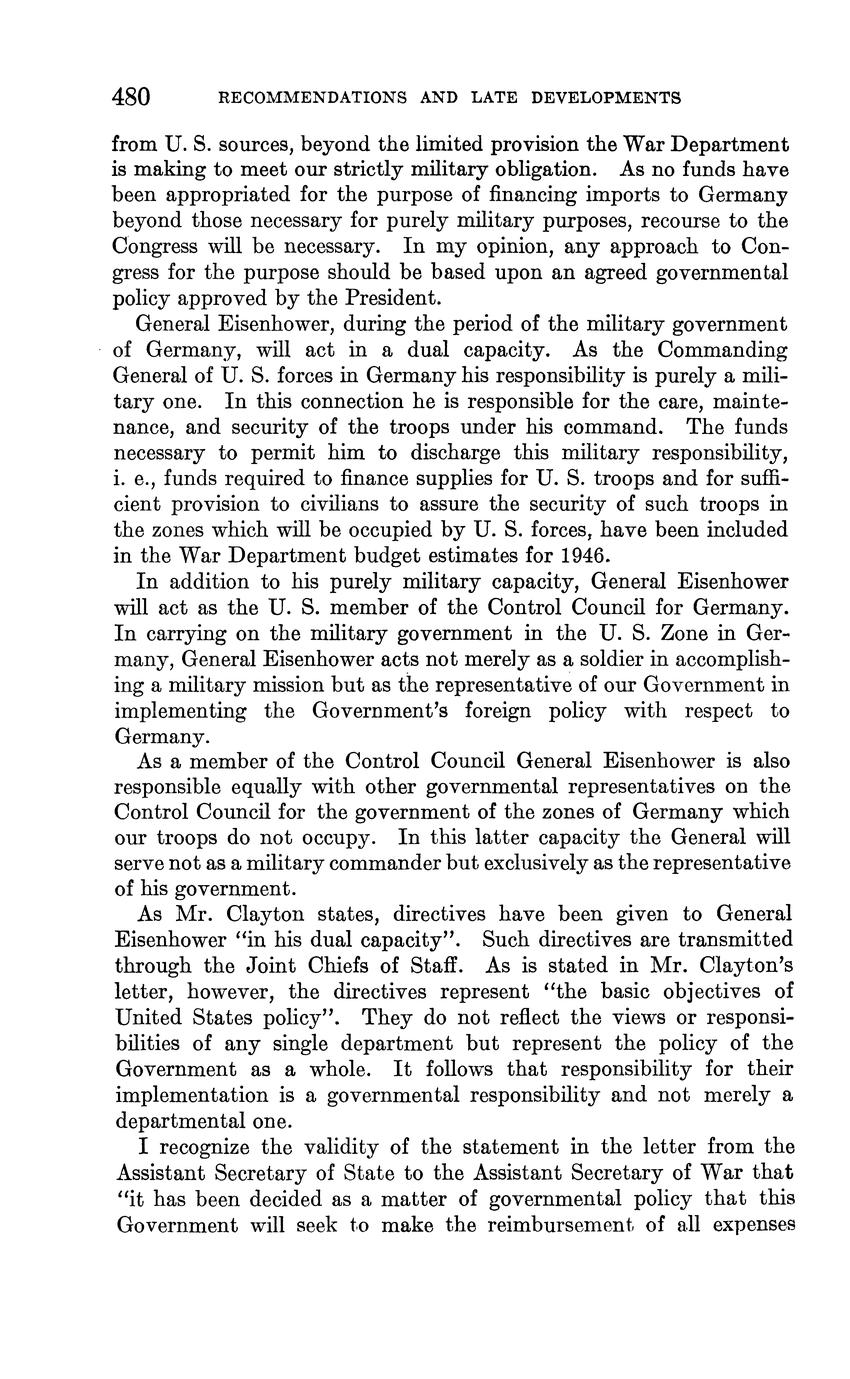 480 RECOMMENDATIONS AND LATE DEVELOPMENTS

from U. S. sources, beyond the limited provision the War Department is making to meet our strictly military obligation. As no funds have been appropriated for the purpose of financing imports to Germany beyond those necessary for purely military purposes, recourse to the Congress will be necessary. In my opinion, any approach to Congress for the purpose should be based upon an agreed governmental policy approved by the President.

General Eisenhower, during the period of the military government of Germany, will act in a dual capacity. As the Commanding General of U. S. forces in Germany his responsibility is purely a military one. In this connection he is responsible for the care, maintenance, and security of the troops under his command. The funds necessary to permit him to discharge this military responsibility, i. e., funds required to finance supplies for U. S. troops and for sufficient provision to civilians to assure the security of such troops in the zones which will be occupied by U. S. forces, have been included in the War Department budget estimates for 1946.

In addition to his purely military capacity, General Eisenhower will act as the U. S. member of the Control Council for Germany. In carrying on the military government in the U. S. Zone in Germany, General Eisenhower acts not merely as a soldier in accomplishing a military mission but as the representative of our Government in implementing the Government's foreign policy with respect to Germany.

As a member of the Control Council General Eisenhower is also responsible equally with other governmental representatives on the Control Council for the government of the zones of Germany which our troops do not occupy. In this latter capacity the General will serve not as a military commander but exclusively as the representative of his government.

As Mr. Clayton states, directives have been given to General Eisenhower "in his dual capacity". Such directives are transmitted through the Joint Chiefs of Staff. As is stated in Mr. Clayton's letter, however, the directives represent "the basic objectives of United States policy". They do not reflect the views or responsibilities of any single department but represent the policy of the Government as a whole. It follows that responsibility for their implementation is a governmental responsibility and not merely a departmental one.

I recognize the validity of the statement in the letter from the Assistant Secretary of State to the Assistant Secretary of War that "it has been decided as a matter of governmental policy that this Government will seek to make the reimbursement of all expenses